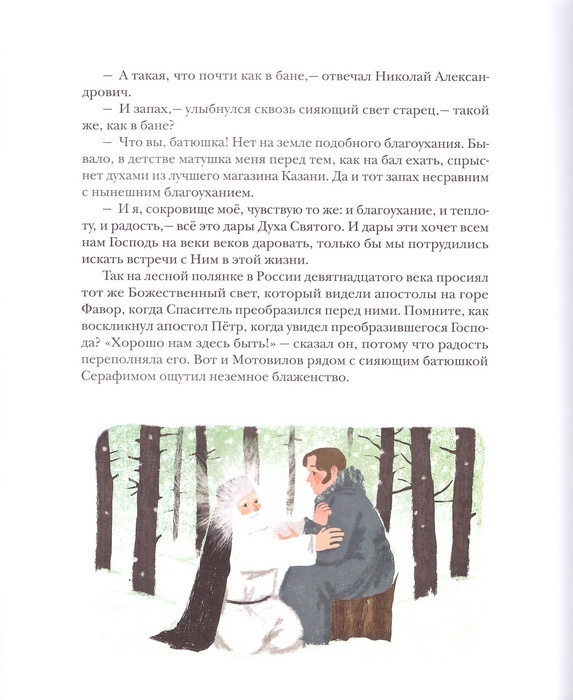 — А такая, что почти как в бане,— отвечал Николай Александрович.

— И запах,— улыбнулся сквозь сияющий свет старец,— такой же, как в бане?

— Что вы, батюшка! Нет на земле подобного благоухания. Бывало, в детстве матушка меня перед тем, как на бал ехать, спрыснет духами из лучшего магазина Казани. Да и тот запах несравним с нынешним благоуханием.

— И я, сокровище моё, чувствую то же: и благоухание, и теплоту, и радость,— всё это дары Духа Святого. И дары эти хочет всем нам Господь на веки веков даровать, только бы мы потрудились искать встречи с Ним в этой жизни.

Так на лесной полянке в России девятнадцатого века просиял тот же Божественный свет, который видели апостолы на горе Фавор, когда Спаситель преобразился перед ними. Помните, как воскликнул апостол Пётр, когда увидел преобразившегося Господа? «Хорошо нам здесь быть!» — сказал он, потому что радость переполняла его. Вот и Мотовилов рядом с сияющим батюшкой Серафимом ощутил неземное блаженство.